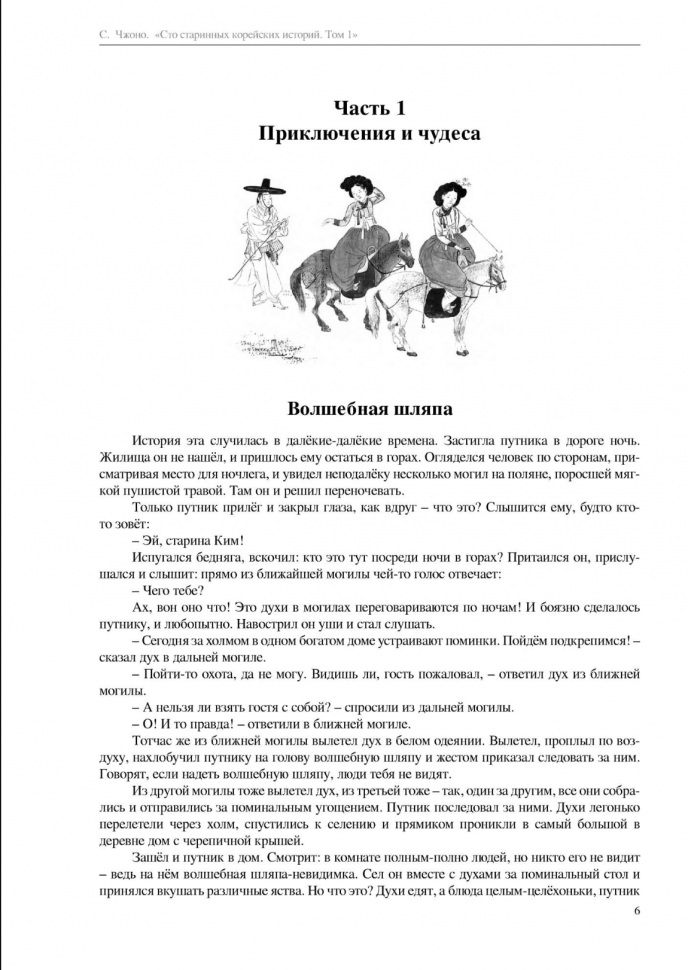 С. Чжоно. «Сто старинных корейских историй. Том 1»

Часть 1
Приключения и чудеса

Волшебная шляпа

История эта случилась в далёкие-далёкие времена. Застигла путника в дороге ночь. Жилища он не нашёл, и пришлось ему остаться в горах. Огляделся человек по сторонам, присматривая место для ночлега, и увидел неподалёку несколько могил на поляне, поросшей мягкой пушистой травой. Там он и решил переночевать.

Только путник прилёг и закрыл глаза, как вдруг – что это? Слышится ему, будто кто-то зовёт:

– Эй, старина Ким!

Испугался бедняга, вскочил: кто это тут посреди ночи в горах? Притаился он, прислушался и слышит: прямо из ближайшей могилы чей-то голос отвечает:

– Чего тебе?

Ах, вон оно что! Это духи в могилах переговариваются по ночам! И боязно сделалось путнику, и любопытно. Навострил он уши и стал слушать.

– Сегодня за холмом в одном богатом доме устраивают поминки. Пойдём подкрепимся! – сказал дух в дальней могиле.

– Пойти-то охота, да не могу. Видишь ли, гость пожаловал, – ответил дух из ближней могилы.

– А нельзя ли взять гостя с собой? – спросили из дальней могилы.

– О! И то правда! – ответили в ближней могиле.

Тотчас же из ближней могилы вылетел дух в белом одеянии. Вылетел, проплыл по воздуху, нахлобучил путнику на голову волшебную шляпу и жестом приказал следовать за ним. Говорят, если надеть волшебную шляпу, люди тебя не видят.

Из другой могилы тоже вылетел дух, из третьей тоже – так, один за другим, все они собрались и отправились за поминальным угощением. Путник последовал за ними. Духи легонько перелетели через холм, спустились к селению и прямиком проникли в самый большой в деревне дом с черепичной крышей.

Зашёл и путник в дом. Смотрит: в комнате полным-полно людей, но никто его не видит – ведь на нём волшебная шляпа-невидимка. Сел он вместе с духами за поминальный стол и принялся вкушать различные яства. Но что это? Духи едят, а блюда целым-целёхоньки, путник

6